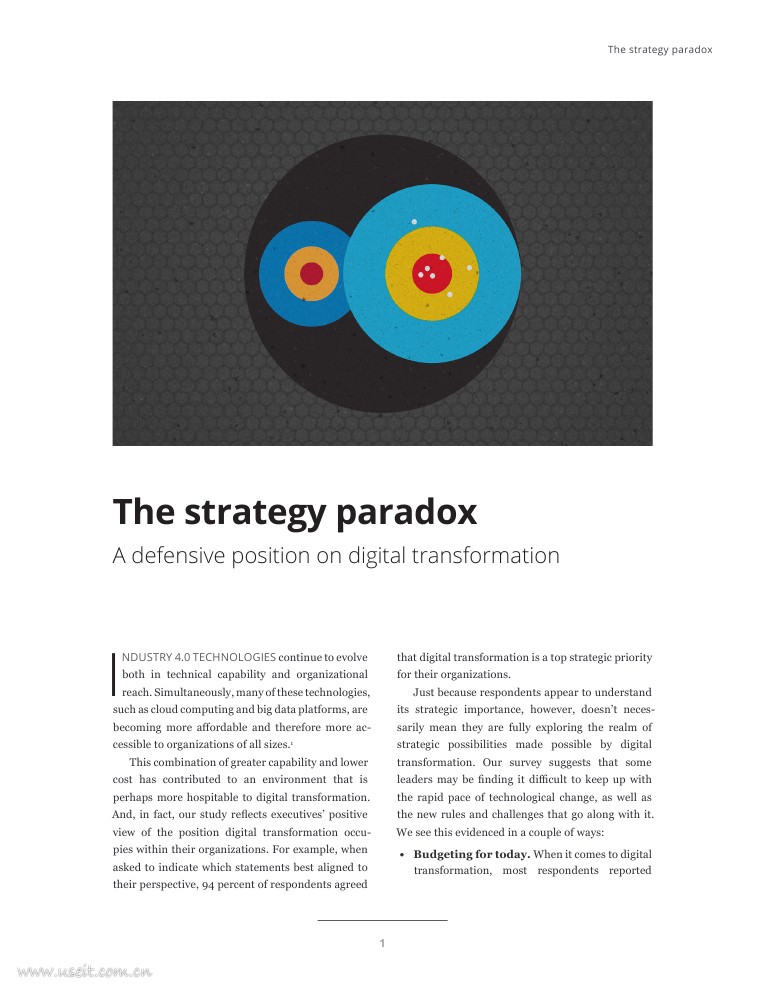 The strategy paradox

The strategy paradox

A defensive position on digital transformation

INDUSTRY 4.0 TECHNOLOGIES continue to evolve both in technical capability and organizational reach. Simultaneously, many of these technologies, such as cloud computing and big data platforms, are becoming more affordable and therefore more accessible to organizations of all sizes.$^{1}$

This combination of greater capability and lower cost has contributed to an environment that is perhaps more hospitable to digital transformation. And, in fact, our study reflects executives' positive view of the position digital transformation occupies within their organizations. For example, when asked to indicate which statements best aligned to their perspective, 94 percent of respondents agreed that digital transformation is a top strategic priority for their organizations.

Just because respondents appear to understand its strategic importance, however, doesn't necessarily mean they are fully exploring the realm of strategic possibilities made possible by digital transformation. Our survey suggests that some leaders may be finding it difficult to keep up with the rapid pace of technological change, as well as the new rules and challenges that go along with it. We see this evidenced in a couple of ways:

• Budgeting for today. When it comes to digital transformation, most respondents reported

1

www.useit.com.cn